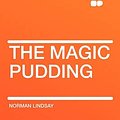 THE MAGIC PUDDING

NORMAN LINDSAY